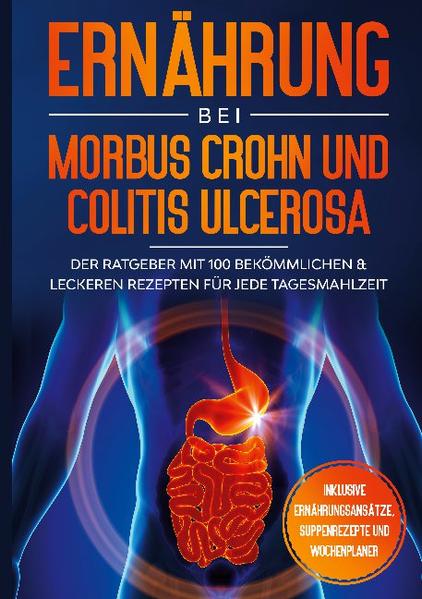 ERNÄHRUNG

BEI

MORBUS CROHN UND COLITIS ULCEROSA

DER RATGEBER MIT 100 BEKÖMMLICHEN & LECKEREN REZEPTEN FÜR JEDE TAGESMAHLZEIT

INKLUSIVE ERNÄHRUNGSANSÄTZE, SUPPENREZEPTE UND WOCHENPLANER